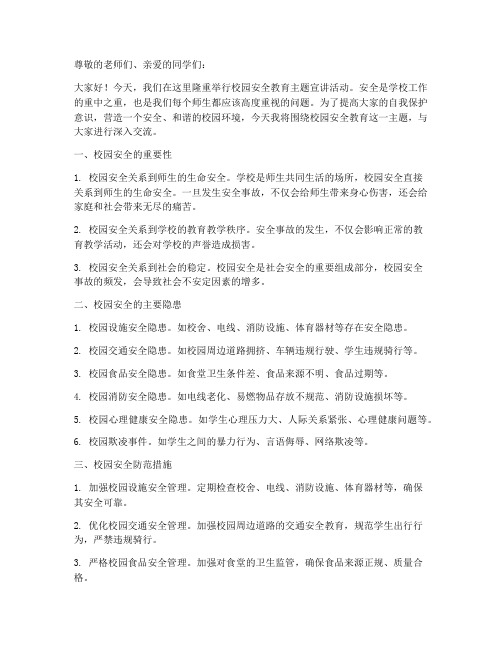 尊敬的老师们、亲爱的同学们：

大家好！今天，我们在这里隆重举行校园安全教育主题宣讲活动。安全是学校工作的重中之重，也是我们每个师生都应该高度重视的问题。为了提高大家的自我保护意识，营造一个安全、和谐的校园环境，今天我将围绕校园安全教育这一主题，与大家进行深入交流。

一、校园安全的重要性

1. 校园安全关系到师生的生命安全。学校是师生共同生活的场所，校园安全直接关系到师生的生命安全。一旦发生安全事故，不仅会给师生带来身心伤害，还会给家庭和社会带来无尽的痛苦。

2. 校园安全关系到学校的教育教学秩序。安全事故的发生，不仅会影响正常的教育教学活动，还会对学校的声誉造成损害。

3. 校园安全关系到社会的稳定。校园安全是社会安全的重要组成部分，校园安全事故的频发，会导致社会不安定因素的增多。

二、校园安全的主要隐患

1. 校园设施安全隐患。如校舍、电线、消防设施、体育器材等存在安全隐患。

2. 校园交通安全隐患。如校园周边道路拥挤、车辆违规行驶、学生违规骑行等。

3. 校园食品安全隐患。如食堂卫生条件差、食品来源不明、食品过期等。

4. 校园消防安全隐患。如电线老化、易燃物品存放不规范、消防设施损坏等。

5. 校园心理健康安全隐患。如学生心理压力大、人际关系紧张、心理健康问题等。

6. 校园欺凌事件。如学生之间的暴力行为、言语侮辱、网络欺凌等。

三、校园安全防范措施

1. 加强校园设施安全管理。定期检查校舍、电线、消防设施、体育器材等，确保其安全可靠。

2. 优化校园交通安全管理。加强校园周边道路的交通安全教育，规范学生出行行为，严禁违规骑行。

3. 严格校园食品安全管理。加强对食堂的卫生监管，确保食品来源正规、质量合格。